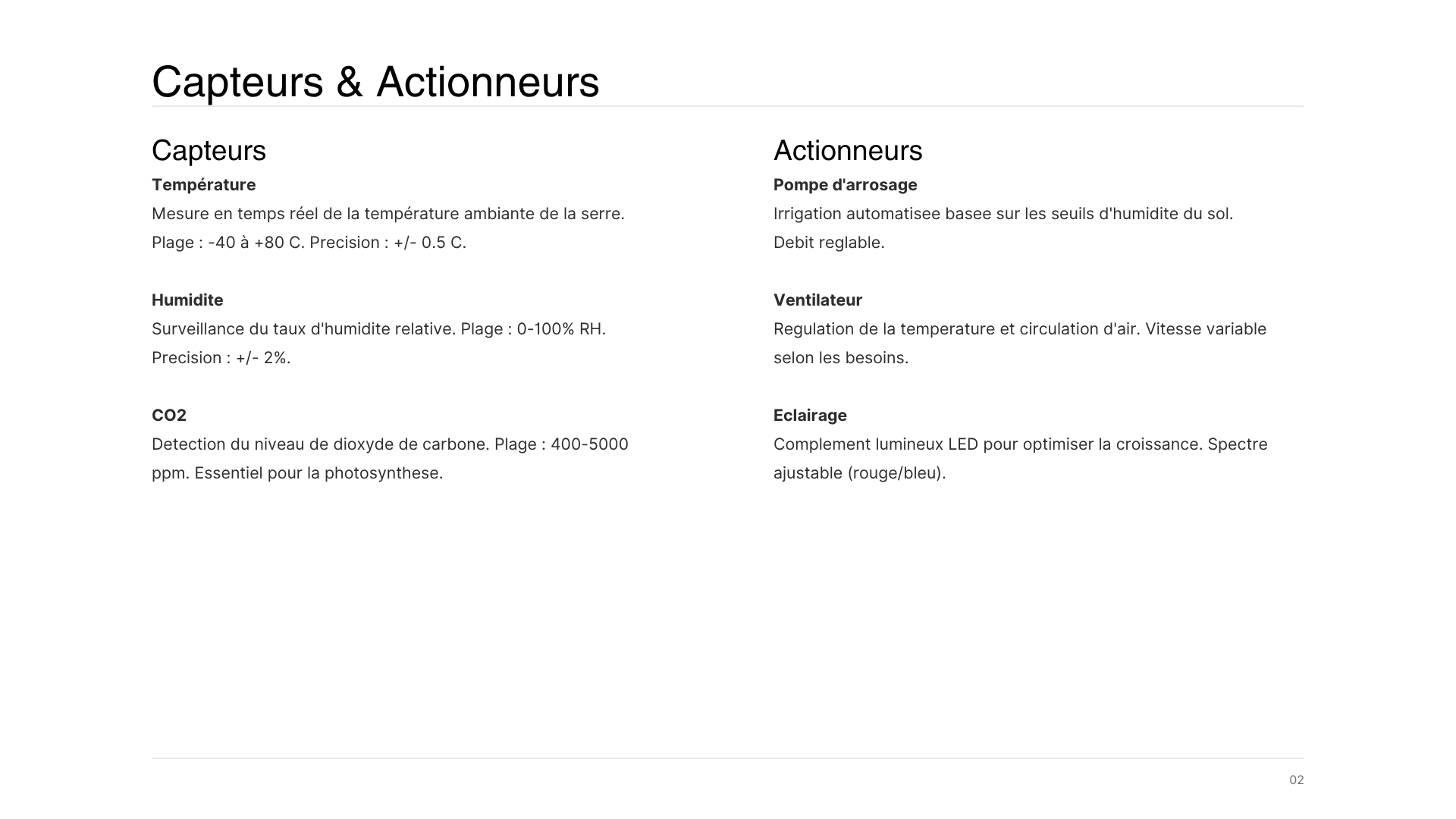 Capteurs & Actionneurs

Capteurs

Température

Mesure en temps réel de la température ambiante de la serre. Plage : -40 à +80 C. Precision : +/- 0.5 C.

Humidite

Surveillance du taux d'humidite relative. Plage : 0-100% RH. Precision : +/- 2%.

CO2

Detection du niveau de dioxyde de carbone. Plage : 400-5000 ppm. Essentiel pour la photosynthese.

Actionneurs

Pompe d'arrosage

Irrigation automatisee basee sur les seuils d'humidite du sol. Debit reglable.

Ventilateur

Regulation de la temperature et circulation d'air. Vitesse variable selon les besoins.

Eclairage

Complement lumineux LED pour optimiser la croissance. Spectre ajustable (rouge/bleu).

02